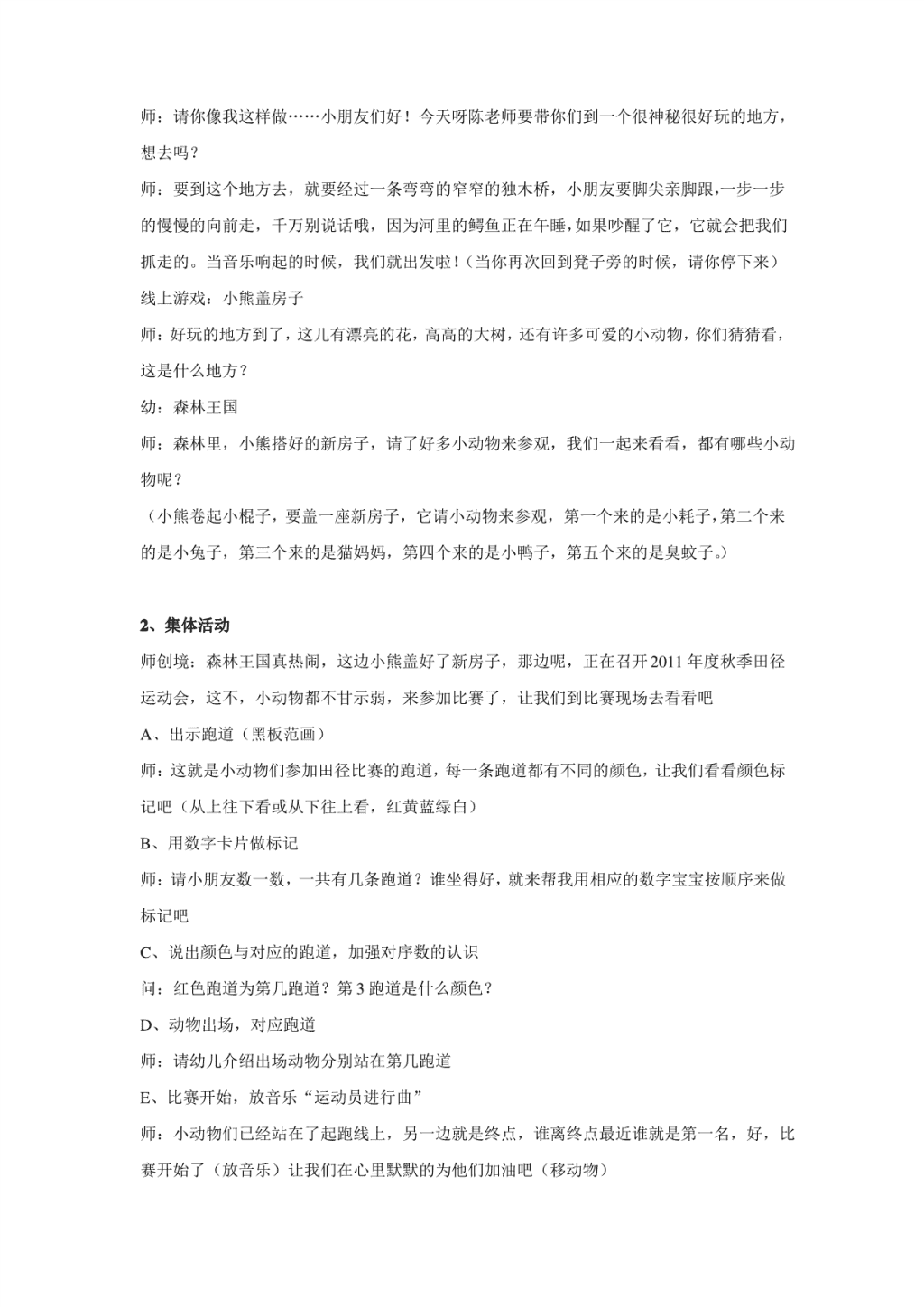 师：请你像我这样做……小朋友们好！今天呀陈老师要带你们到一个很神秘很好玩的地方，想去吗？

师：要到这个地方去，就要经过一条弯弯的窄窄的独木桥，小朋友要脚尖亲脚跟，一步一步的慢慢的向前走，千万别说话哦，因为河里的鳄鱼正在午睡，如果吵醒了它，它就会把我们抓走的。当音乐响起的时候，我们就出发啦！（当你再次回到凳子旁的时候，请你停下来）

线上游戏：小熊盖房子

师：好玩的地方到了，这儿有漂亮的花，高高的大树，还有许多可爱的小动物，你们猜猜看，这是什么地方？

幼：森林王国

师：森林里，小熊搭好的新房子，请了好多小动物来参观，我们一起来看看，都有哪些小动物呢？

（小熊卷起小棍子，要盖一座新房子，它请小动物来参观，第一个来的是小耗子，第二个来的是小兔子，第三个来的是猫妈妈，第四个来的是小鸭子，第五个来的是臭蚊子。）

2、集体活动

师创境：森林王国真热闹，这边小熊盖好了新房子，那边呢，正在召开2011年度秋季田径运动会，这不，小动物都不甘示弱，来参加比赛了，让我们到比赛现场去看看吧

A、出示跑道（黑板范画）

师：这就是小动物们参加田径比赛的跑道，每一条跑道都有不同的颜色，让我们看看颜色标记吧（从上往下看或从下往上看，红黄蓝绿白）

B、用数字卡片做标记

师：请小朋友数一数，一共有几条跑道？谁坐得好，就来帮我用相应的数字宝宝按顺序来做标记吧

C、说出颜色与对应的跑道，加强对序数的认识

问：红色跑道为第几跑道？第3跑道是什么颜色？

D、动物出场，对应跑道

师：请幼儿介绍出场动物分别站在第几跑道

E、比赛开始，放音乐“运动员进行曲”

师：小动物们已经站在了起跑线上，另一边就是终点，谁离终点最近谁就是第一名，好，比赛开始了（放音乐）让我们在心里默默的为他们加油吧（移动物）